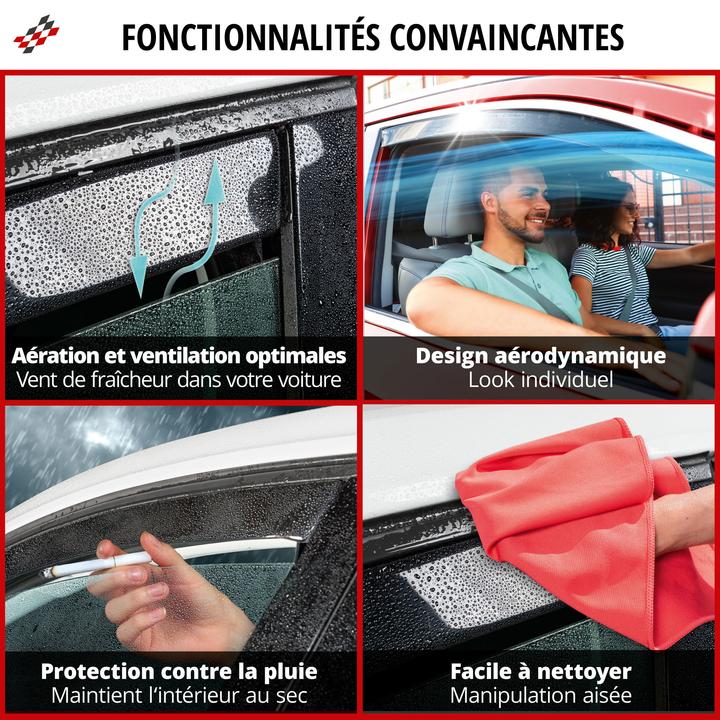 FONCTIONNALITÉS CONVAINCANTES

Aération et ventilation optimales
Vent de fraîcheur dans votre voiture

Design aérodynamique
Look individuel

Protection contre la pluie
Maintient l'intérieur au sec

Facile à nettoyer
Manipulation aisée